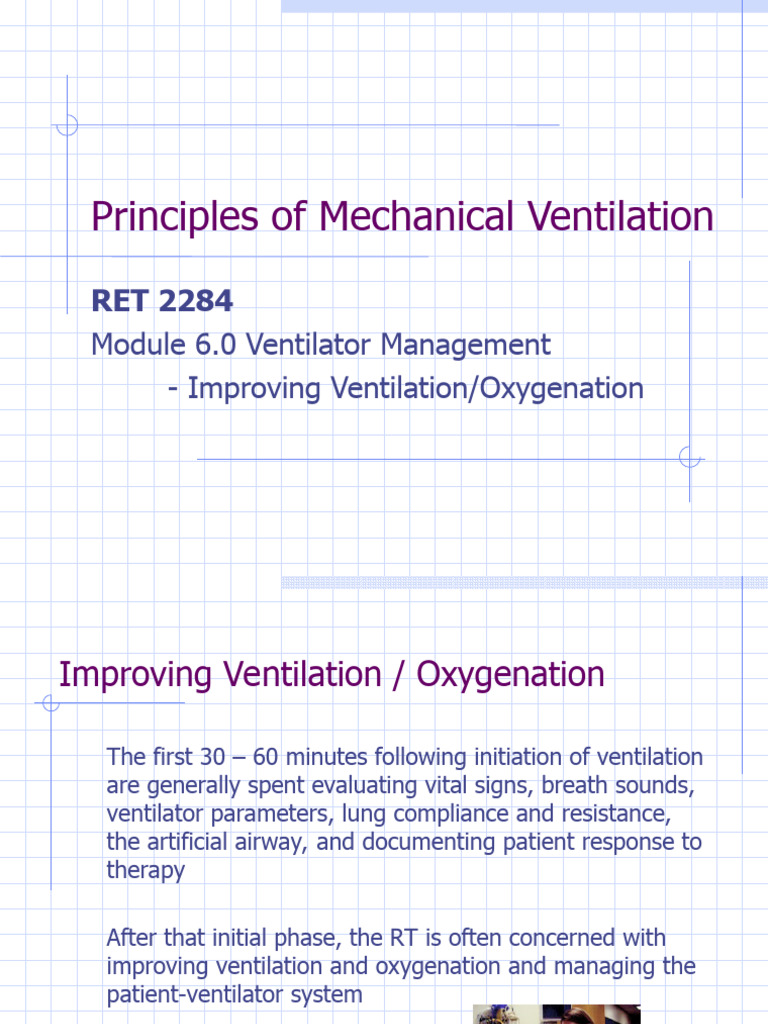 Principles of Mechanical Ventilation

RET 2284

Module 6.0 Ventilator Management

- Improving Ventilation/Oxygenation

Improving Ventilation / Oxygenation

The first 30 – 60 minutes following initiation of ventilation are generally spent evaluating vital signs, breath sounds, ventilator parameters, lung compliance and resistance, the artificial airway, and documenting patient response to therapy

After that initial phase, the RT is often concerned with improving ventilation and oxygenation and managing the patient-ventilator system